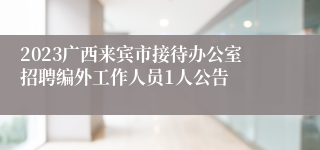 2023广西来宾市接待办公室招聘编外工作人员1人公告